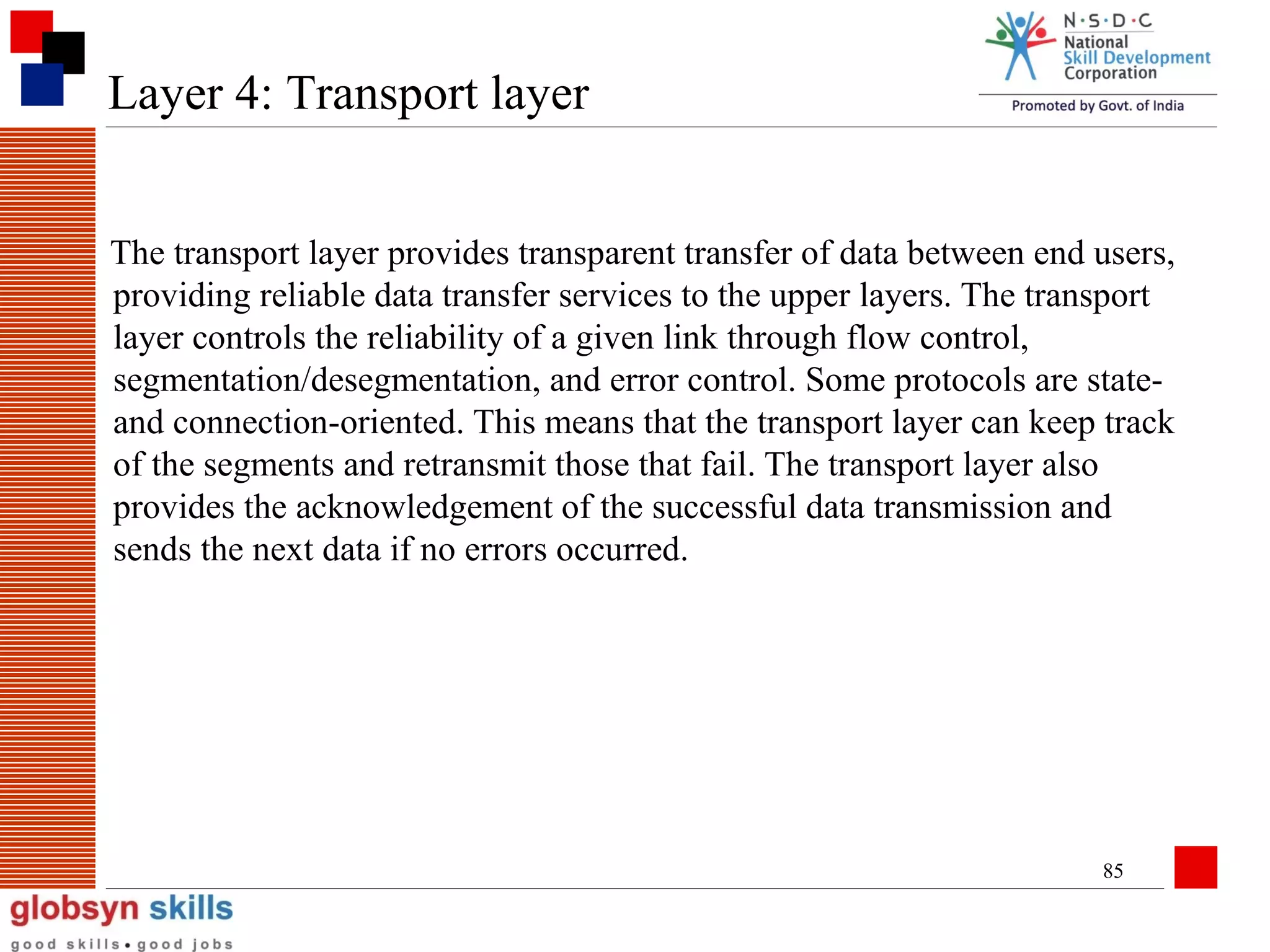 Layer 4: Transport layer

N·S·D·C
National
Skill Development
Corporation
Promoted by Govt. of India

The transport layer provides transparent transfer of data between end users, providing reliable data transfer services to the upper layers. The transport layer controls the reliability of a given link through flow control, segmentation/desegmentation, and error control. Some protocols are state- and connection-oriented. This means that the transport layer can keep track of the segments and retransmit those that fail. The transport layer also provides the acknowledgement of the successful data transmission and sends the next data if no errors occurred.

85

globsyn skills
good skills • good jobs